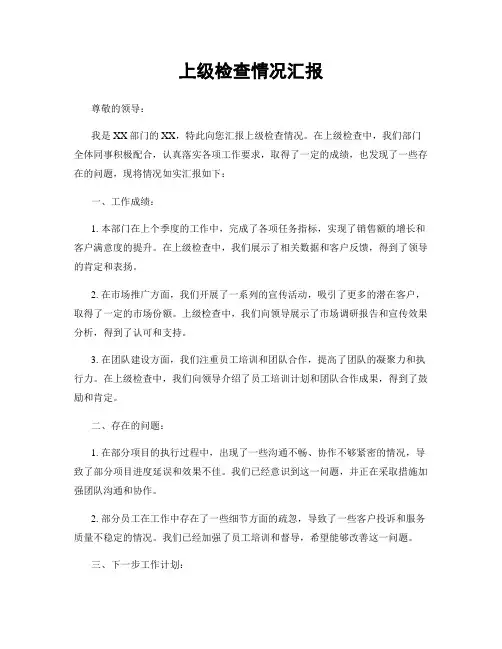 上级检查情况汇报

尊敬的领导：

我是XX部门的XX，特此向您汇报上级检查情况。在上级检查中，我们部门全体同事积极配合，认真落实各项工作要求，取得了一定的成绩，也发现了一些存在的问题，现将情况如实汇报如下：

一、工作成绩：

1. 本部门在上个季度的工作中，完成了各项任务指标，实现了销售额的增长和客户满意度的提升。在上级检查中，我们展示了相关数据和客户反馈，得到了领导的肯定和表扬。

2. 在市场推广方面，我们开展了一系列的宣传活动，吸引了更多的潜在客户，取得了一定的市场份额。上级检查中，我们向领导展示了市场调研报告和宣传效果分析，得到了认可和支持。

3. 在团队建设方面，我们注重员工培训和团队合作，提高了团队的凝聚力和执行力。在上级检查中，我们向领导介绍了员工培训计划和团队合作成果，得到了鼓励和肯定。

二、存在的问题：

1. 在部分项目的执行过程中，出现了一些沟通不畅、协作不够紧密的情况，导致了部分项目进度延误和效果不佳。我们已经意识到这一问题，并正在采取措施加强团队沟通和协作。

2. 部分员工在工作中存在了一些细节方面的疏忽，导致了一些客户投诉和服务质量不稳定的情况。我们已经加强了员工培训和督导，希望能够改善这一问题。

三、下一步工作计划：